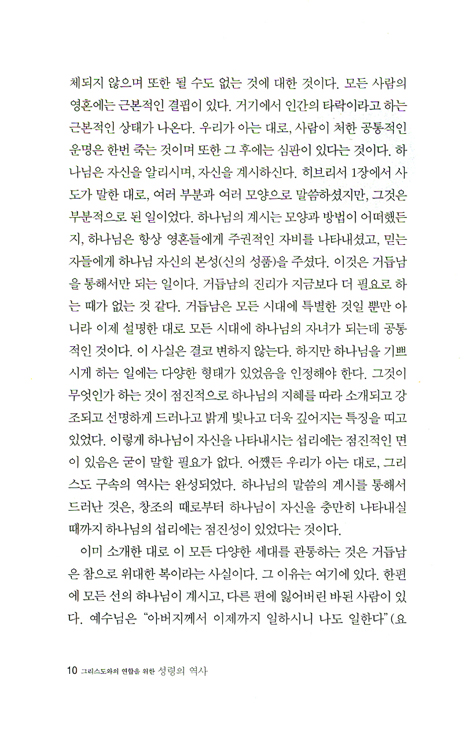 체되지 않으며 또한 될 수도 없는 것에 대한 것이다. 모든 사람의 영혼에는 근본적인 결핍이 있다. 거기에서 인간의 타락이라고 하는 근본적인 상태가 나온다. 우리가 아는 대로, 사람이 처한 공통적인 운명은 한번 죽는 것이며 또한 그 후에는 심판이 있다는 것이다. 하나님은 자신을 알리시며, 자신을 계시하신다. 히브리서 1장에서 사도가 말한 대로, 여러 부분과 여러 모양으로 말씀하셨지만, 그것은 부분적으로 된 일이었다. 하나님의 계시는 모양과 방법이 어떠했든지, 하나님은 항상 영혼들에게 주권적인 자비를 나타내셨고, 믿는 자들에게 하나님 자신의 본성(신의 성품)을 주셨다. 이것은 거듭남을 통해서만 되는 일이다. 거듭남의 진리가 지금보다 더 필요로 하는 때가 없는 것 같다. 거듭남은 모든 시대에 특별한 것일 뿐만 아니라 이제 설명한 대로 모든 시대에 하나님의 자녀가 되는데 공통적인 것이다. 이 사실은 결코 변하지 않는다. 하지만 하나님을 기쁘시게 하는 일에는 다양한 형태가 있었음을 인정해야 한다. 그것이 무엇인가 하는 것이 점진적으로 하나님의 지혜를 따라 소개되고 강조되고 선명하게 드러나고 밝게 빛나고 더욱 깊어지는 특징을 띠고 있었다. 이렇게 하나님이 자신을 나타내시는 섭리에는 점진적인 면이 있음은 굳이 말할 필요가 없다. 어쨌든 우리가 아는 대로, 그리스도 구속의 역사는 완성되었다. 하나님의 말씀의 계시를 통해서 드러난 것은, 창조의 때로부터 하나님이 자신을 충만히 나타내실 때까지 하나님의 섭리에는 점진성이 있었다는 것이다.

이미 소개한 대로 이 모든 다양한 세대를 관통하는 것은 거듭남은 참으로 위대한 복이라는 사실이다. 그 이유는 여기에 있다. 한편에 모든 선의 하나님이 계시고, 다른 편에 잃어버린 바된 사람이 있다. 예수님은 "아버지께서 이제까지 일하시니 나도 일한다"(요

10 그리스도와의 연합을 위한 성령의 역사